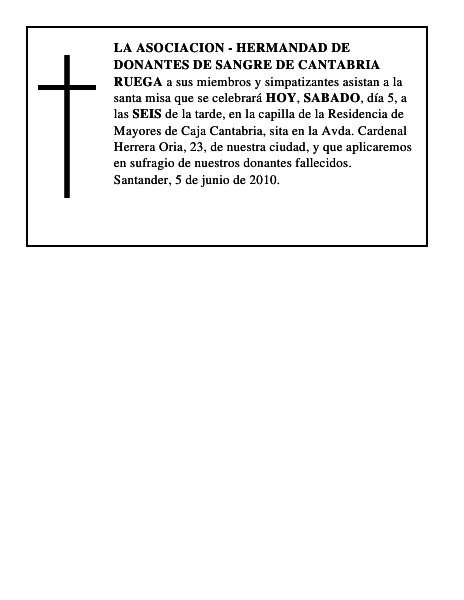 LA ASOCIACION - HERMANDAD DE DONANTES DE SANGRE DE CANTABRIA RUEGA a sus miembros y simpatizantes asistan a la santa misa que se celebrará HOY, SABADO, día 5, a las SEIS de la tarde, en la capilla de la Residencia de Mayores de Caja Cantabria, sita en la Avda. Cardenal Herrera Oria, 23, de nuestra ciudad, y que aplicaremos en sufragio de nuestros donantes fallecidos.
Santander, 5 de junio de 2010.